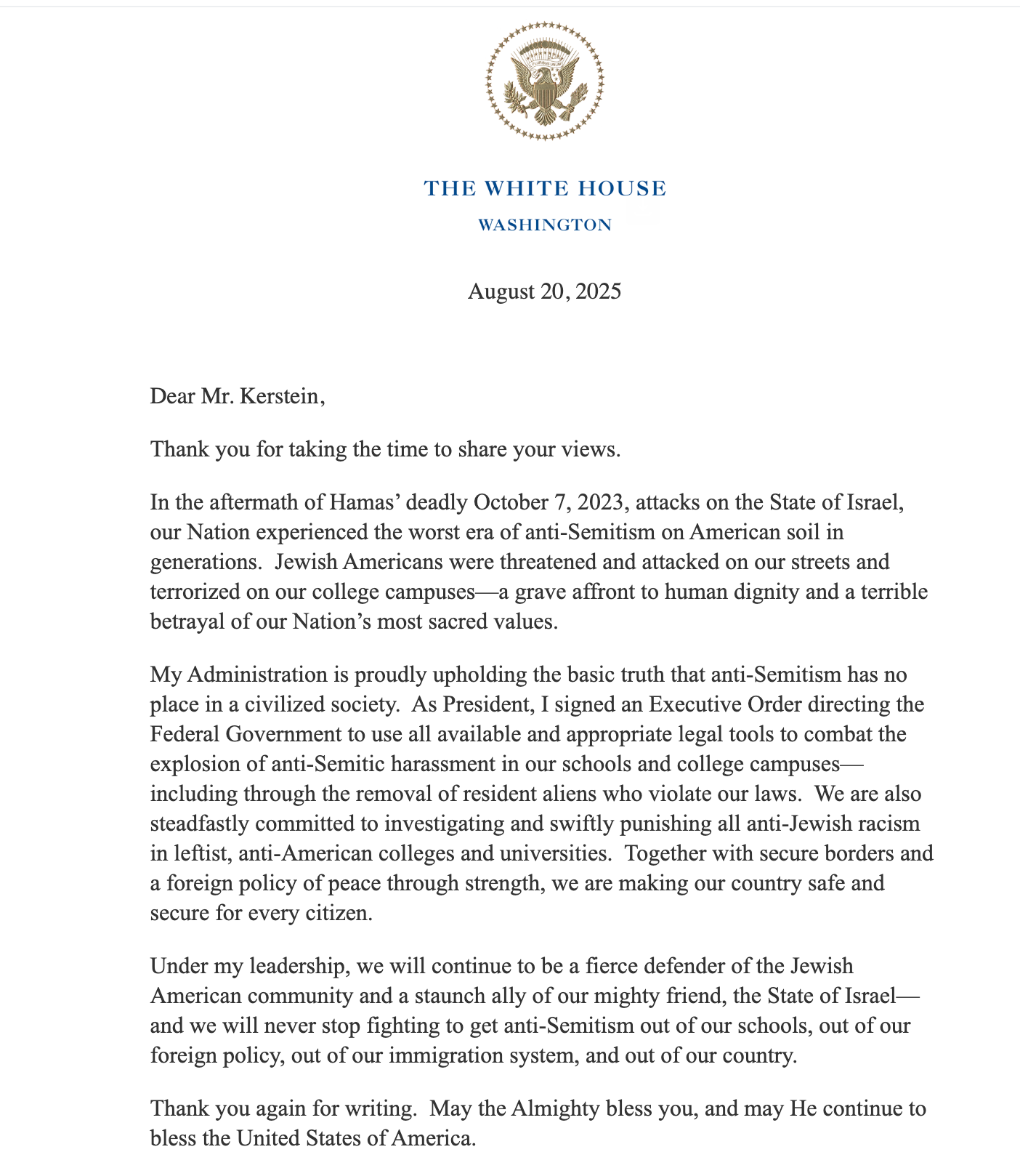 E PLURIBUS UNUM

THE WHITE HOUSE
WASHINGTON

August 20, 2025

Dear Mr. Kerstein,

Thank you for taking the time to share your views.

In the aftermath of Hamas' deadly October 7, 2023, attacks on the State of Israel, our Nation experienced the worst era of anti-Semitism on American soil in generations. Jewish Americans were threatened and attacked on our streets and terrorized on our college campuses—a grave affront to human dignity and a terrible betrayal of our Nation's most sacred values.

My Administration is proudly upholding the basic truth that anti-Semitism has no place in a civilized society. As President, I signed an Executive Order directing the Federal Government to use all available and appropriate legal tools to combat the explosion of anti-Semitic harassment in our schools and college campuses—including through the removal of resident aliens who violate our laws. We are also steadfastly committed to investigating and swiftly punishing all anti-Jewish racism in leftist, anti-American colleges and universities. Together with secure borders and a foreign policy of peace through strength, we are making our country safe and secure for every citizen.

Under my leadership, we will continue to be a fierce defender of the Jewish American community and a staunch ally of our mighty friend, the State of Israel—and we will never stop fighting to get anti-Semitism out of our schools, out of our foreign policy, out of our immigration system, and out of our country.

Thank you again for writing. May the Almighty bless you, and may He continue to bless the United States of America.